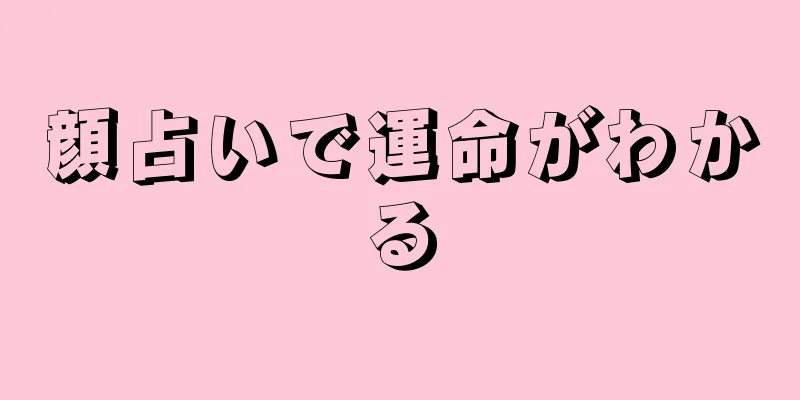 顔占いで運命がわかる